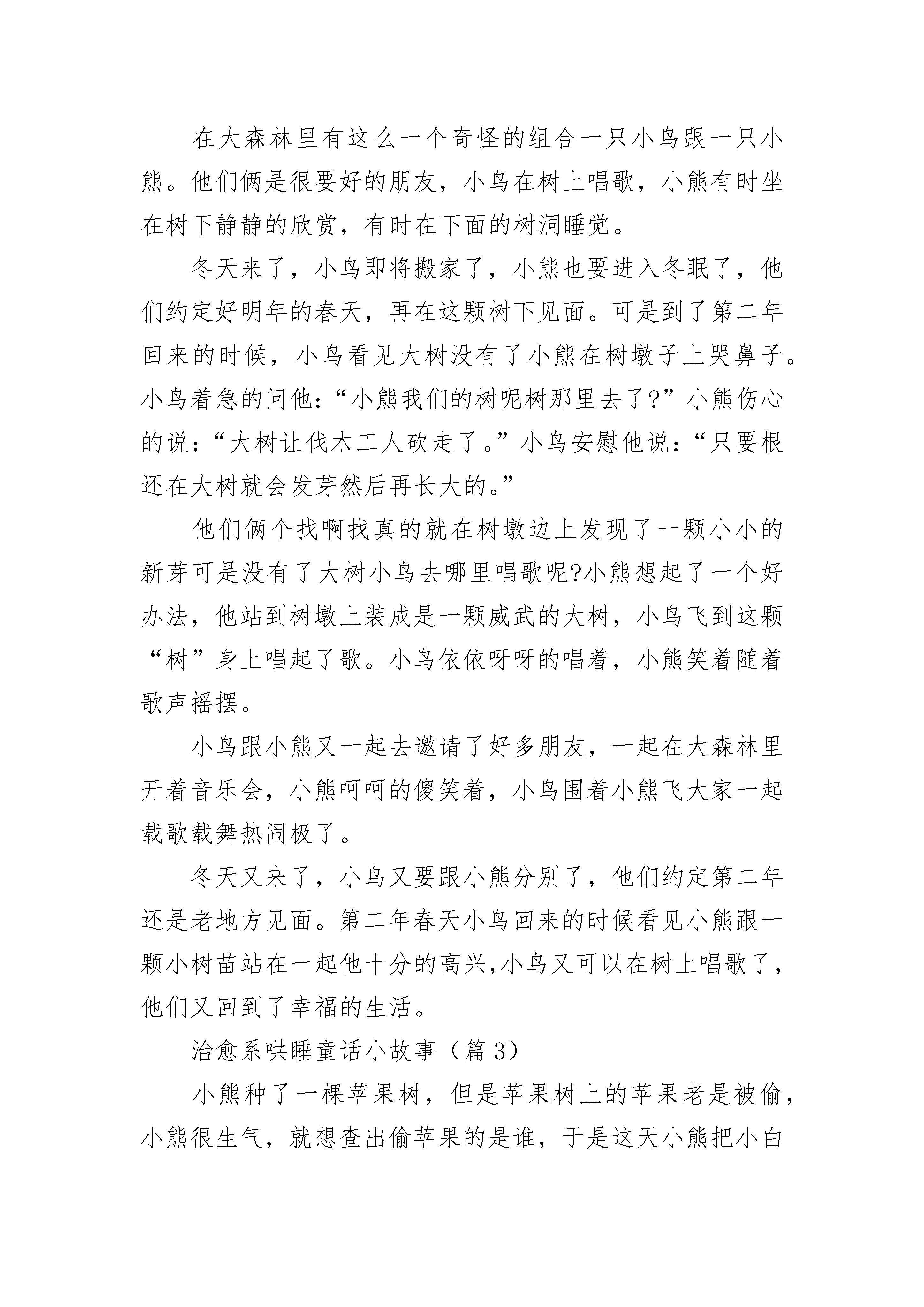 在大森林里有这么一个奇怪的组合一只小鸟跟一只小熊。他们俩是很要好的朋友，小鸟在树上唱歌，小熊有时坐在树下静静的欣赏，有时在下面的树洞睡觉。

冬天来了，小鸟即将搬家了，小熊也要进入冬眠了，他们约定好明年的春天，再在这颗树下见面。可是到了第二年回来的时候，小鸟看见大树没有了小熊在树墩子上哭鼻子。小鸟着急的问他：“小熊我们的树呢树那里去了?”小熊伤心的说：“大树让伐木工人砍走了。”小鸟安慰他说：“只要根还在大树就会发芽然后再长大的。”

他们俩个找啊找真的就在树墩边上发现了一颗小小的新芽可是没有了大树小鸟去哪里唱歌呢?小熊想起了一个好办法，他站到树墩上装成是一颗威武的大树，小鸟飞到这颗“树”身上唱起了歌。小鸟依依呀呀的唱着，小熊笑着随着歌声摇摆。

小鸟跟小熊又一起去邀请了好多朋友，一起在大森林里开着音乐会，小熊呵呵的傻笑着，小鸟围着小熊飞大家一起载歌载舞热闹极了。

冬天又来了，小鸟又要跟小熊分别了，他们约定第二年还是老地方见面。第二年春天小鸟回来的时候看见小熊跟一颗小树苗站在一起他十分的高兴,小鸟又可以在树上唱歌了，他们又回到了幸福的生活。

治愈系哄睡童话小故事（篇 3）

小熊种了一棵苹果树，但是苹果树上的苹果老是被偷，小熊很生气，就想查出偷苹果的是谁，于是这天小熊把小白